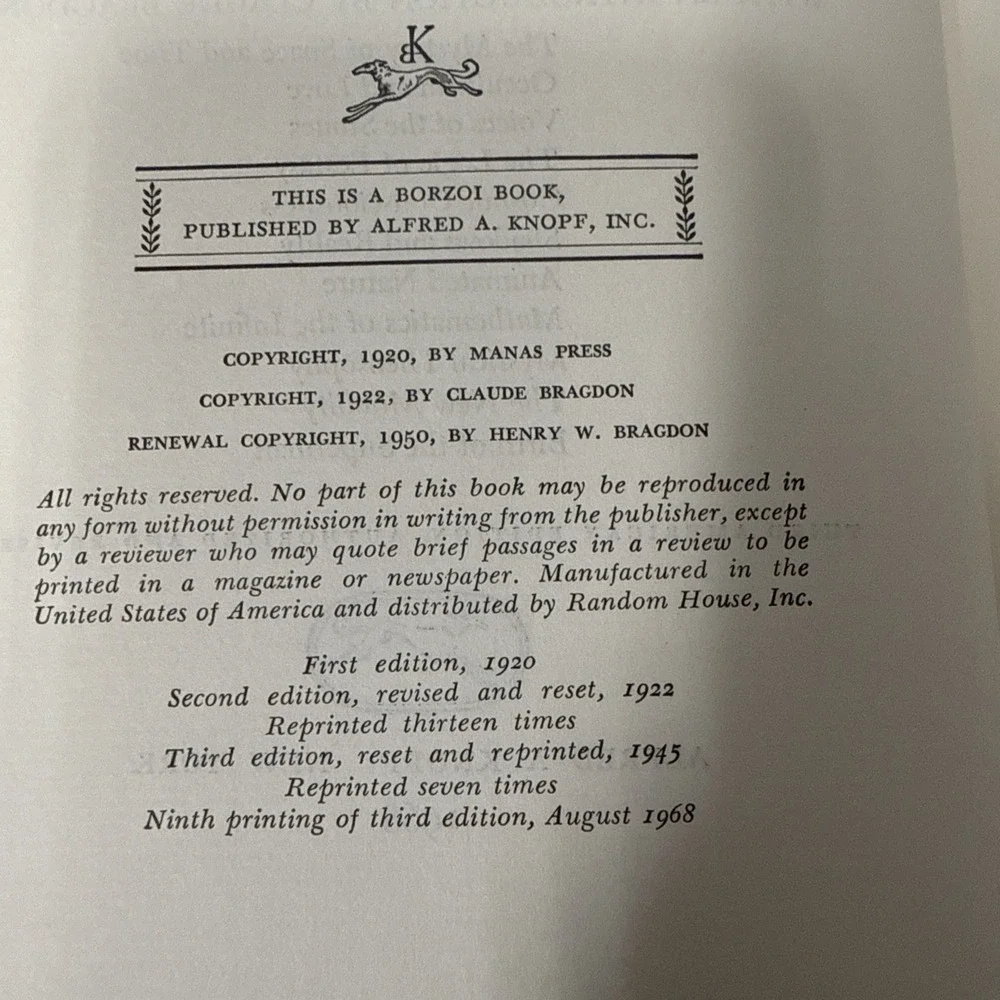 K

THIS IS A BORZOI BOOK,
PUBLISHED BY ALFRED A. KNOPF, INC.

COPYRIGHT, 1920, BY MANAS PRESS

COPYRIGHT, 1922, BY CLAUDE BRAGDON

RENEWAL COPYRIGHT, 1950, BY HENRY W. BRAGDON

All rights reserved. No part of this book may be reproduced in any form without permission in writing from the publisher, except by a reviewer who may quote brief passages in a review to be printed in a magazine or newspaper. Manufactured in the United States of America and distributed by Random House, Inc.

First edition, 1920
Second edition, revised and reset, 1922
Reprinted thirteen times
Third edition, reset and reprinted, 1945
Reprinted seven times
Ninth printing of third edition, August 1968